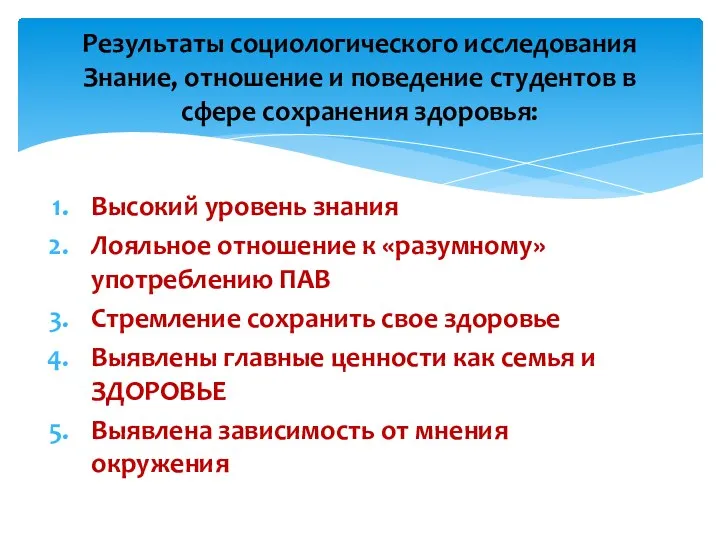 Результаты социологического исследования Знание, отношение и поведение студентов в сфере сохранения здоровья:

1. Высокий уровень знания
2. Лояльное отношение к «разумному» употреблению ПАВ
3. Стремление сохранить свое здоровье
4. Выявлены главные ценности как семья и ЗДОРОВЬЕ
5. Выявлена зависимость от мнения окружения